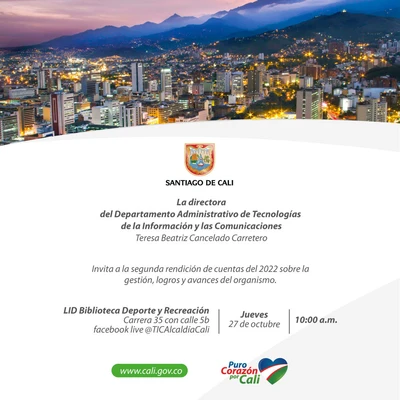 SANTIAGO DE CALI

La directora
del Departamento Administrativo de Tecnologías de la Información y las Comunicaciones
Teresa Beatriz Cancelado Carretero

Invita a la segunda rendición de cuentas del 2022 sobre la gestión, logros y avances del organismo.

LID Biblioteca Deporte y Recreación
Carrera 35 con calle 5b
facebook live @TICAlcaldíaCali

Jueves
27 de octubre

10:00 a.m.

www.cali.gov.co

Puro Corazón por Cali